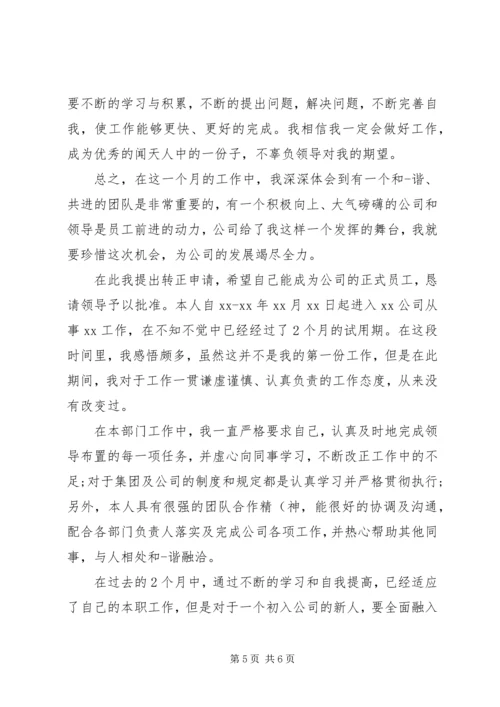 要不断的学习与积累，不断的提出问题，解决问题，不断完善自我，使工作能够更快、更好的完成。我相信我一定会做好工作，成为优秀的闻天人中的一份子，不辜负领导对我的期望。

总之，在这一个月的工作中，我深深体会到有一个和-谐、共进的团队是非常重要的，有一个积极向上、大气磅礴的公司和领导是员工前进的动力，公司给了我这样一个发挥的舞台，我就要珍惜这次机会，为公司的发展竭尽全力。

在此我提出转正申请，希望自己能成为公司的正式员工，恳请领导予以批准。本人自 xx-xx 年 xx 月 xx 日起进入 xx 公司从事 xx 工作，在不知不觉中已经经过了 2 个月的试用期。在这段时间里，我感悟颇多，虽然这并不是我的第一份工作，但是在此期间，我对于工作一贯谦虚谨慎、认真负责的工作态度，从来没有改变过。

在本部门工作中，我一直严格要求自己，认真及时地完成领导布置的每一项任务，并虚心向同事学习，不断改正工作中的不足;对于集团及公司的制度和规定都是认真学习并严格贯彻执行;另外，本人具有很强的团队合作精（神，能很好的协调及沟通，配合各部门负责人落实及完成公司各项工作，并热心帮助其他同事，与人相处和-谐融洽。

在过去的 2 个月中，通过不断的学习和自我提高，已经适应了自己的本职工作，但是对于一个初入公司的新人，要全面融入

第 5 页 共 6 页